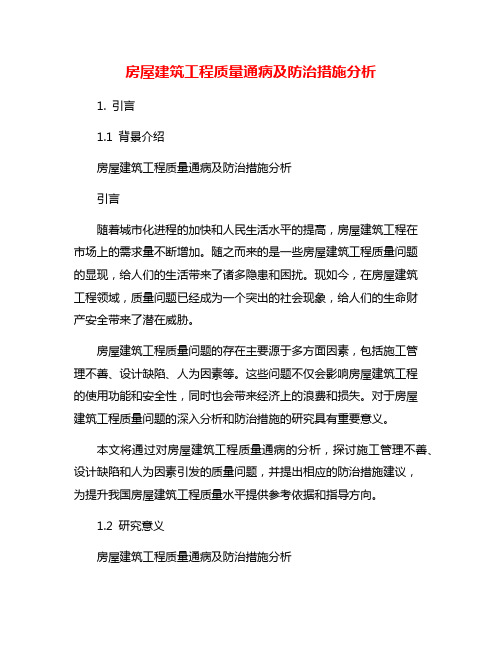 房屋建筑工程质量通病及防治措施分析

1. 引言

1.1 背景介绍

房屋建筑工程质量通病及防治措施分析

引言

随着城市化进程的加快和人民生活水平的提高，房屋建筑工程在市场上的需求量不断增加。随之而来的是一些房屋建筑工程质量问题的显现，给人们的生活带来了诸多隐患和困扰。现如今，在房屋建筑工程领域，质量问题已经成为一个突出的社会现象，给人们的生命财产安全带来了潜在威胁。

房屋建筑工程质量问题的存在主要源于多方面因素，包括施工管理不善、设计缺陷、人为因素等。这些问题不仅会影响房屋建筑工程的使用功能和安全性，同时也会带来经济上的浪费和损失。对于房屋建筑工程质量问题的深入分析和防治措施的研究具有重要意义。

本文将通过对房屋建筑工程质量通病的分析，探讨施工管理不善、设计缺陷和人为因素引发的质量问题，并提出相应的防治措施建议，为提升我国房屋建筑工程质量水平提供参考依据和指导方向。

1.2 研究意义

房屋建筑工程质量通病及防治措施分析